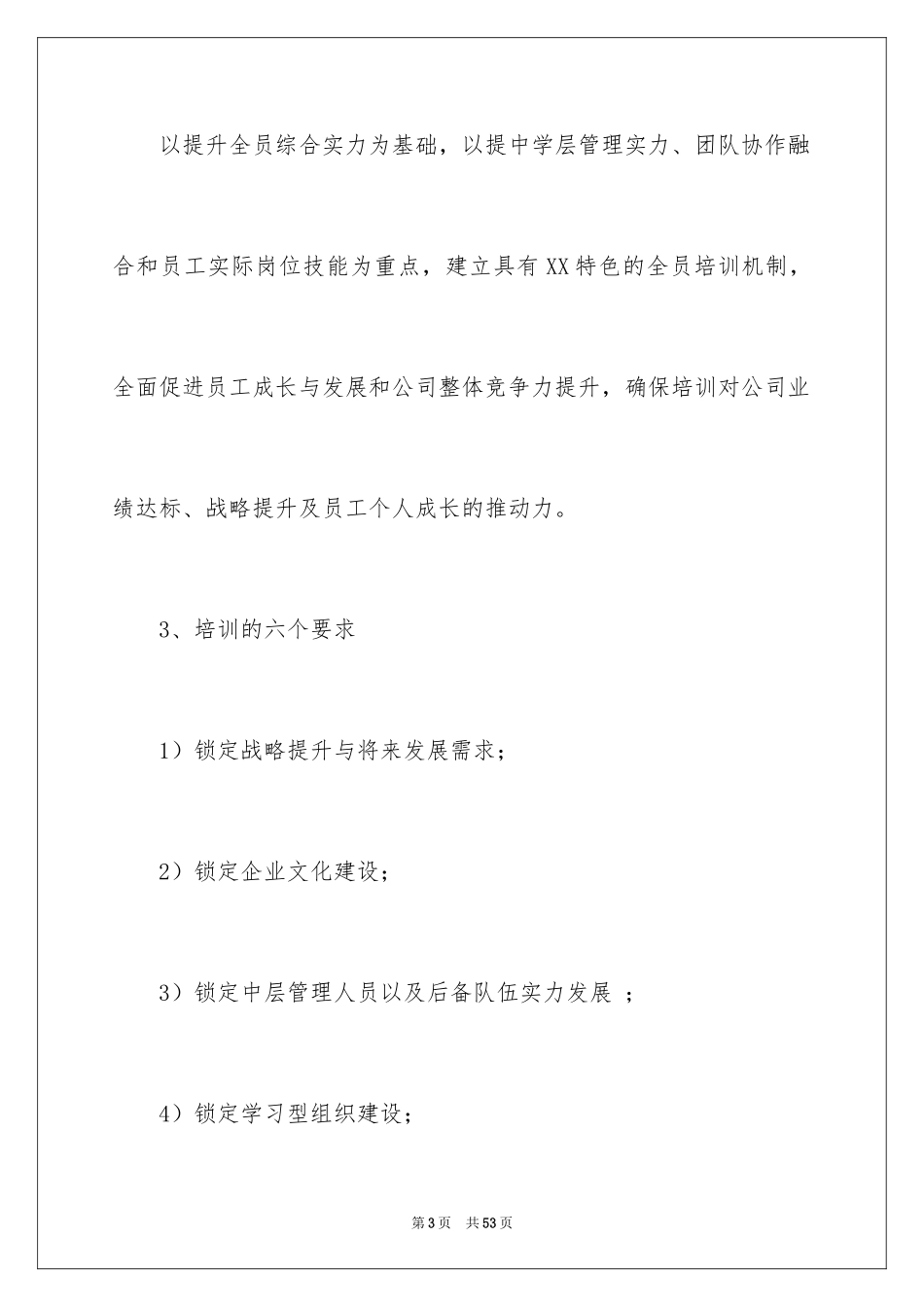 以提升全员综合实力为基础，以提中学层管理实力、团队协作融合和员工实际岗位技能为重点，建立具有XX特色的全员培训机制，全面促进员工成长与发展和公司整体竞争力提升，确保培训对公司业绩达标、战略提升及员工个人成长的推动力。

3、培训的六个要求

1）锁定战略提升与将来发展需求；

2）锁定企业文化建设；

3）锁定中层管理人员以及后备队伍实力发展 ；

4）锁定学习型组织建设；

第3页 共53页